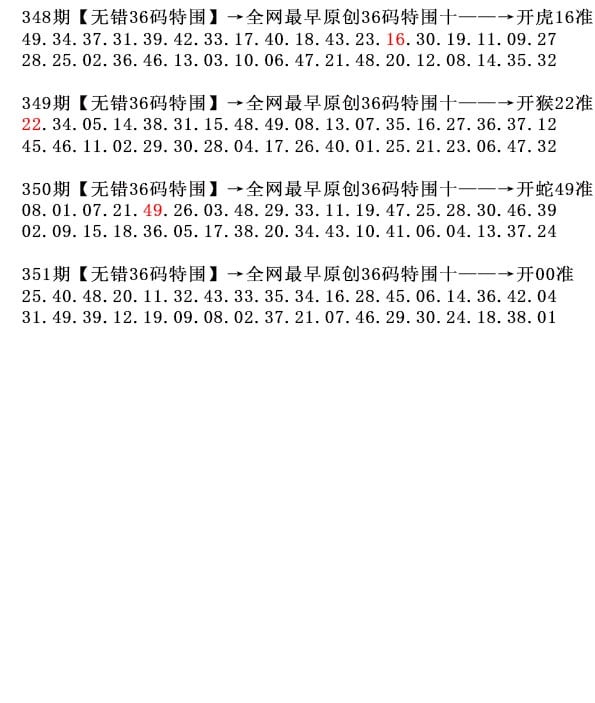 348期【无错36码特围】→全网最早原创36码特围十——→开虎16准
49.34.37.31.39.42.33.17.40.18.43.23.16.30.19.11.09.27
28.25.02.36.46.13.03.10.06.47.21.48.20.12.08.14.35.32

349期【无错36码特围】→全网最早原创36码特围十——→开猴22准
22.34.05.14.38.31.15.48.49.08.13.07.35.16.27.36.37.12
45.46.11.02.29.30.28.04.17.26.40.01.25.21.23.06.47.32

350期【无错36码特围】→全网最早原创36码特围十——→开蛇49准
08.01.07.21.49.26.03.48.29.33.11.19.47.25.28.30.46.39
02.09.15.18.36.05.17.38.20.34.43.10.41.06.04.13.37.24

351期【无错36码特围】→全网最早原创36码特围十——→开00准
25.40.48.20.11.32.43.33.35.34.16.28.45.06.14.36.42.04
31.49.39.12.19.09.08.02.37.21.07.46.29.30.24.18.38.01